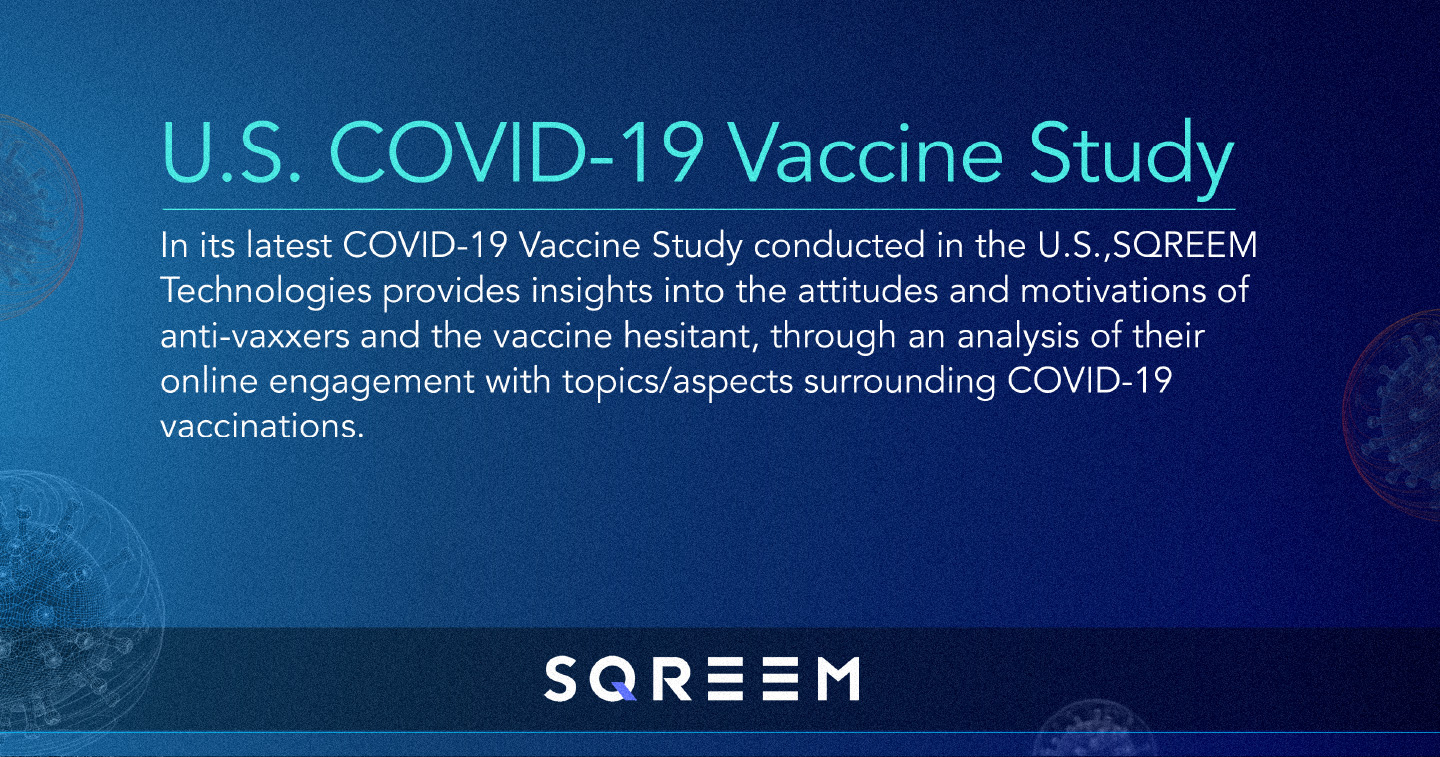 U.S. COVID-19 Vaccine Study

In its latest COVID-19 Vaccine Study conducted in the U.S.,SQREEM Technologies provides insights into the attitudes and motivations of anti-vaxxers and the vaccine hesitant, through an analysis of their online engagement with topics/aspects surrounding COVID-19 vaccinations.

SQREEM